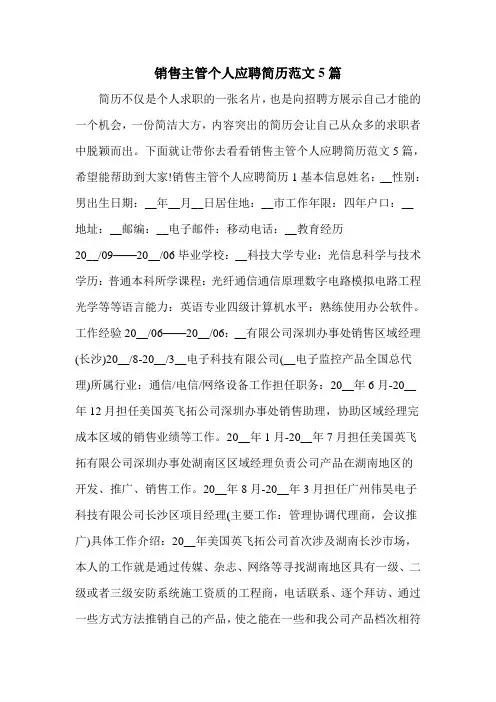 销售主管个人应聘简历范文5篇

简历不仅是个人求职的一张名片，也是向招聘方展示自己才能的一个机会，一份简洁大方，内容突出的简历会让自己从众多的求职者中脱颖而出。下面就让带你去看看销售主管个人应聘简历范文5篇，希望能帮助到大家!销售主管个人应聘简历1基本信息姓名：__性别：男出生日期：__年__月__日居住地：__市工作年限：四年户口：__地址：__邮编：__电子邮件：移动电话：__教育经历20__/09——20__/06毕业学校：__科技大学专业：光信息科学与技术学历：普通本科所学课程：光纤通信通信原理数字电路模拟电路工程光学等等语言能力：英语专业四级计算机水平：熟练使用办公软件。工作经验20__/06——20__/06：__有限公司深圳办事处销售区域经理(长沙)20__/8-20__/3__电子科技有限公司(__电子监控产品全国总代理)所属行业：通信/电信/网络设备工作担任职务：20__年6月-20__年12月担任美国英飞拓公司深圳办事处销售助理，协助区域经理完成本区域的销售业绩等工作。20__年1月-20__年7月担任美国英飞拓有限公司深圳办事处湖南区区域经理负责公司产品在湖南地区的开发、推广、销售工作。20__年8月-20__年3月担任广州伟昊电子科技有限公司长沙区项目经理(主要工作：管理协调代理商，会议推广)具体工作介绍：20__年美国英飞拓公司首次涉及湖南长沙市场，本人的工作就是通过传媒、杂志、网络等寻找湖南地区具有一级、二级或者三级安防系统施工资质的工程商，电话联系、逐个拜访、通过一些方式方法推销自己的产品，使之能在一些和我公司产品档次相符